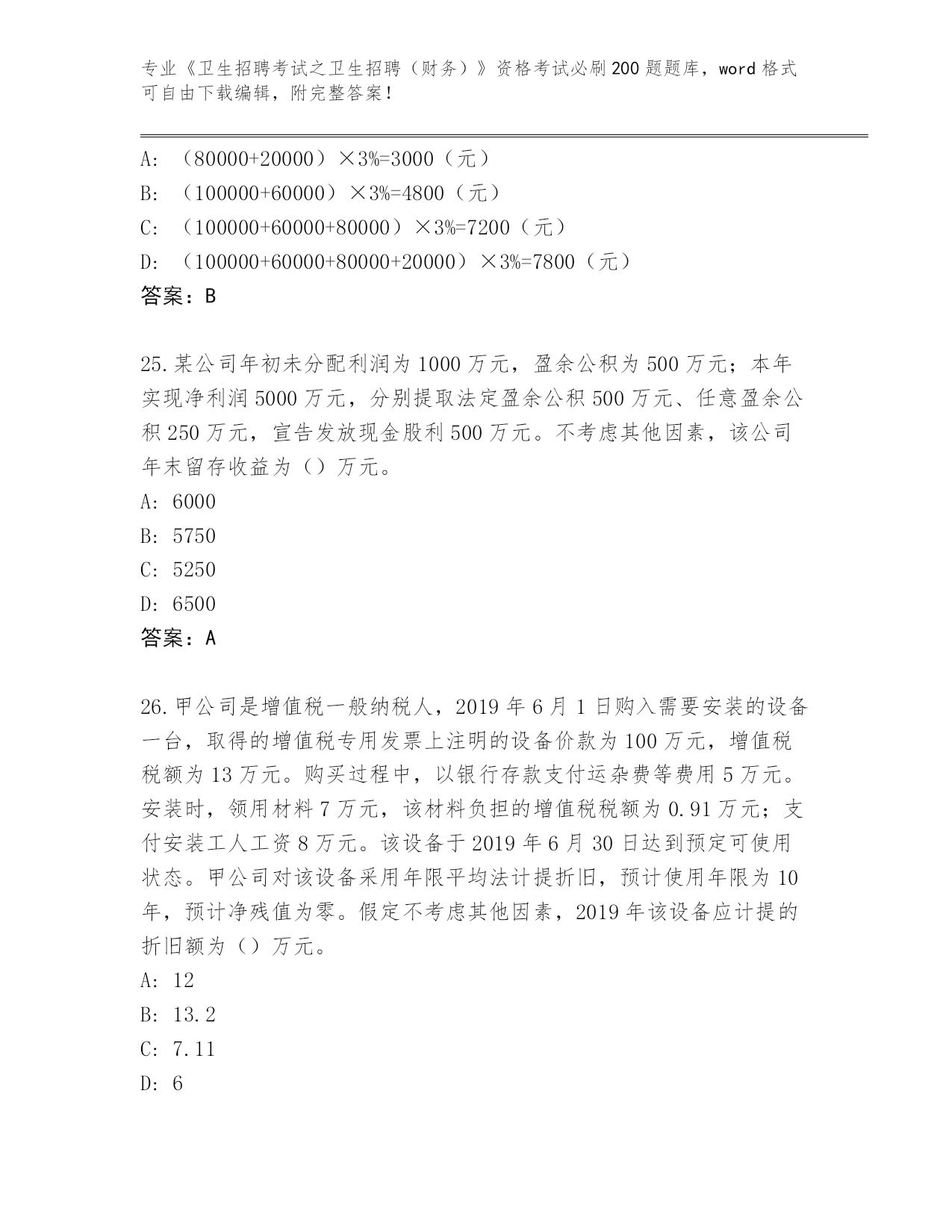 专业《卫生招聘考试之卫生招聘（财务）》资格考试必刷200题题库，word格式可自由下载编辑，附完整答案！

A：（80000+20000）×3%=3000（元）

B：（100000+60000）×3%=4800（元）

C：（100000+60000+80000）×3%=7200（元）

D：（100000+60000+80000+20000）×3%=7800（元）

答案：B

25.某公司年初未分配利润为1000万元，盈余公积为500万元；本年实现净利润5000万元，分别提取法定盈余公积500万元、任意盈余公积250万元，宣告发放现金股利500万元。不考虑其他因素，该公司年末留存收益为（）万元。

A：6000

B：5750

C：5250

D：6500

答案：A

26.甲公司是增值税一般纳税人，2019年6月1日购入需要安装的设备一台，取得的增值税专用发票上注明的设备价款为100万元，增值税税额为13万元。购买过程中，以银行存款支付运杂费等费用5万元。安装时，领用材料7万元，该材料负担的增值税税额为0.91万元；支付安装工人工资8万元。该设备于2019年6月30日达到预定可使用状态。甲公司对该设备采用年限平均法计提折旧，预计使用年限为10年，预计净残值为零。假定不考虑其他因素，2019年该设备应计提的折旧额为（）万元。

A：12

B：13.2

C：7.11

D：6